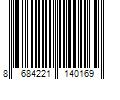 8 684221 140169